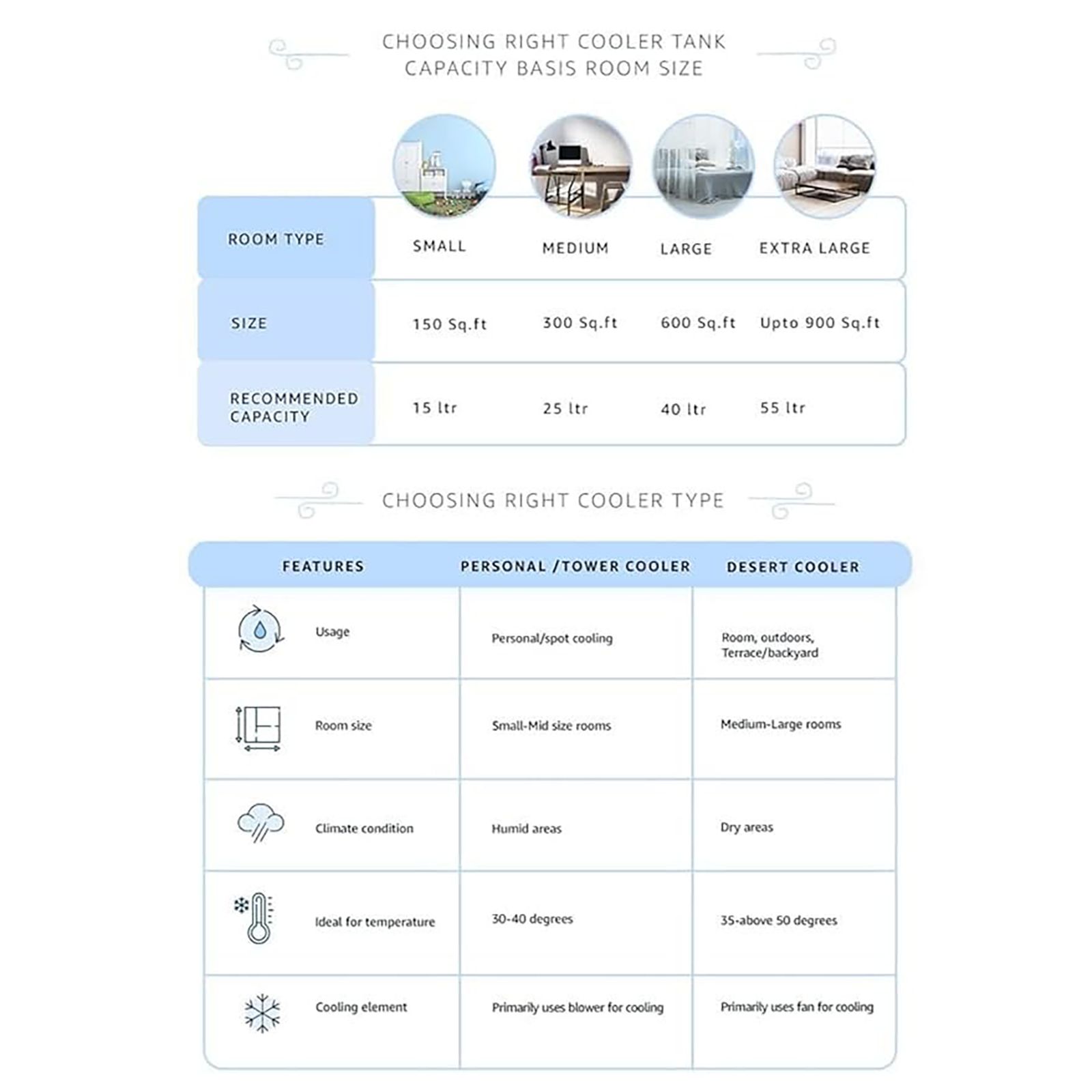 CHOOSING RIGHT COOLER TANK CAPACITY BASIS ROOM SIZE

| ROOM TYPE | SMALL | MEDIUM | LARGE | EXTRA LARGE |
|---|---|---|---|---|
| SIZE | 150 Sq.ft | 300 Sq.ft | 600 Sq.ft | Upto 900 Sq.ft |
| RECOMMENDED CAPACITY | 15 ltr | 25 ltr | 40 ltr | 55 ltr |

CHOOSING RIGHT COOLER TYPE

| FEATURES | PERSONAL /TOWER COOLER | DESERT COOLER |
|---|---|---|
| Usage | Personal/spot cooling | Room, outdoors, Terrace/backyard |
| Room size | Small-Mid size rooms | Medium-Large rooms |
| Climate condition | Humid areas | Dry areas |
| Ideal for temperature | 30-40 degrees | 35-above 50 degrees |
| Cooling element | Primarily uses blower for cooling | Primarily uses fan for cooling |